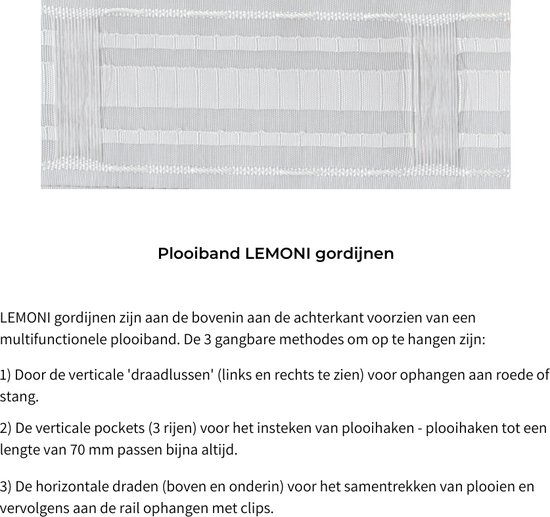 Plooiband LEMONI gordijnen

LEMONI gordijnen zijn aan de bovenin aan de achterkant voorzien van een multifunctionele plooiband. De 3 gangbare methodes om op te hangen zijn:

1) Door de verticale 'draadlussen' (links en rechts te zien) voor ophangen aan roede of stang.

2) De verticale pockets (3 rijen) voor het insteken van plooihaken - plooihaken tot een lengte van 70 mm passen bijna altijd.

3) De horizontale draden (boven en onderin) voor het samentrekken van plooien en vervolgens aan de rail ophangen met clips.